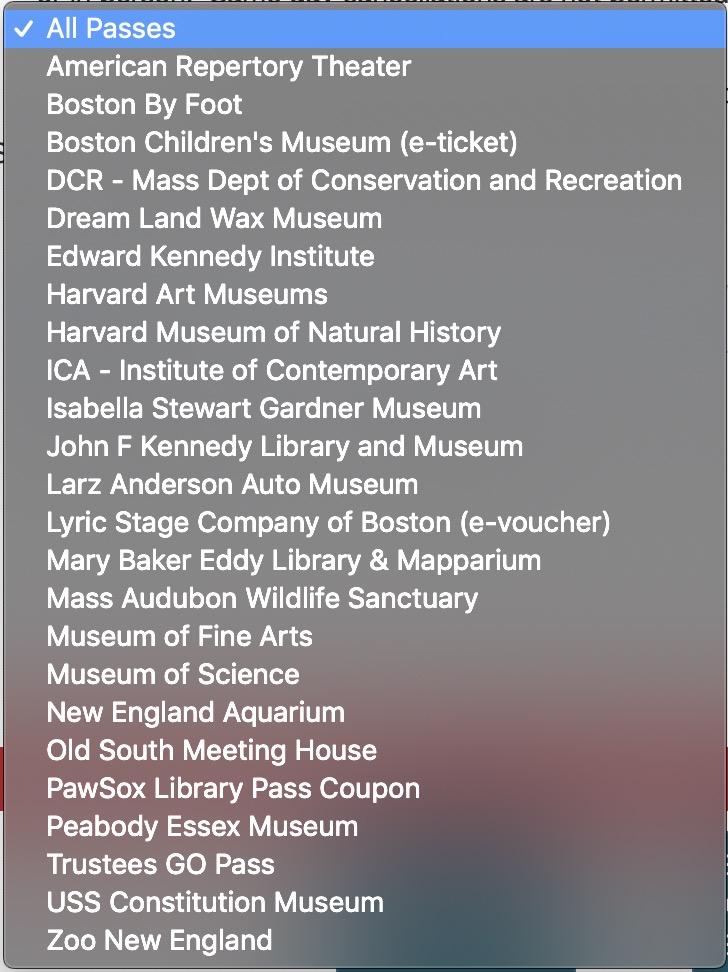 ✓ All Passes
American Repertory Theater
Boston By Foot
Boston Children's Museum (e-ticket)
DCR - Mass Dept of Conservation and Recreation
Dream Land Wax Museum
Edward Kennedy Institute
Harvard Art Museums
Harvard Museum of Natural History
ICA - Institute of Contemporary Art
Isabella Stewart Gardner Museum
John F Kennedy Library and Museum
Larz Anderson Auto Museum
Lyric Stage Company of Boston (e-voucher)
Mary Baker Eddy Library & Mapparium
Mass Audubon Wildlife Sanctuary
Museum of Fine Arts
Museum of Science
New England Aquarium
Old South Meeting House
PawSox Library Pass Coupon
Peabody Essex Museum
Trustees GO Pass
USS Constitution Museum
Zoo New England